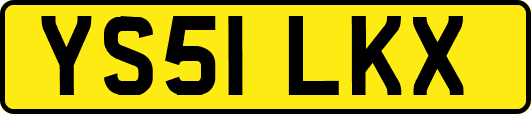 YS51 LKX